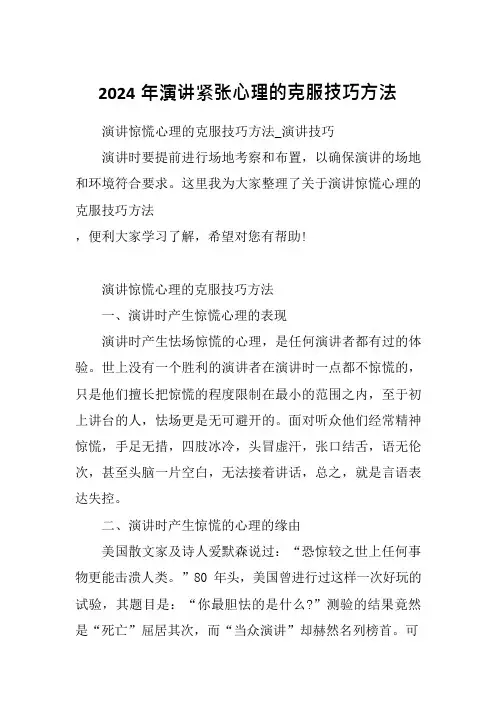 2024 年演讲紧张心理的克服技巧方法

演讲惊慌心理的克服技巧方法_演讲技巧

演讲时要提前进行场地考察和布置，以确保演讲的场地和环境符合要求。这里我为大家整理了关于演讲惊慌心理的克服技巧方法

，便利大家学习了解，希望对您有帮助!

演讲惊慌心理的克服技巧方法

一、演讲时产生惊慌心理的表现

演讲时产生怯场惊慌的心理，是任何演讲者都有过的体验。世上没有一个胜利的演讲者在演讲时一点都不惊慌的，只是他们擅长把惊慌的程度限制在最小的范围之内，至于初上讲台的人，怯场更是无可避开的。面对听众他们经常精神惊慌，手足无措，四肢冰冷，头冒虚汗，张口结舌，语无伦次，甚至头脑一片空白，无法接着讲话，总之，就是言语表达失控。

二、演讲时产生惊慌的心理的缘由

美国散文家及诗人爱默森说过：“恐惊较之世上任何事物更能击溃人类。”80 年头，美国曾进行过这样一次好玩的试验，其题目是：“你最胆怯的是什么?”测验的结果竟然是“死亡”屈居其次，而“当众演讲”却赫然名列榜首。可